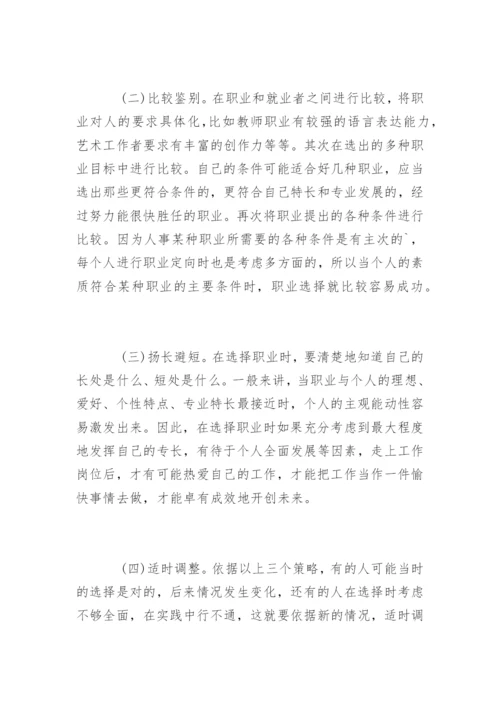 (二)比较鉴别。在职业和就业者之间进行比较，将职业对人的要求具体化,比如教师职业有较强的语言表达能力，艺术工作者要求有丰富的创作力等等。其次在选出的多种职业目标中进行比较。自己的条件可能适合好几种职业，应当选出那些更符合条件的，更符合自己特长和专业发展的，经过努力能很快胜任的职业。再次将职业提出的各种条件进行比较。因为人事某种职业所需要的各种条件是有主次的`，每个人进行职业定向时也是考虑多方面的，所以当个人的素质符合某种职业的主要条件时，职业选择就比较容易成功。

(三)扬长避短。在选择职业时，要清楚地知道自己的长处是什么、短处是什么。一般来讲，当职业与个人的理想、爱好、个性特点、专业特长最接近时，个人的主观能动性容易激发出来。因此，在选择职业时如果充分考虑到最大程度地发挥自己的专长，有待于个人全面发展等因素，走上工作岗位后，才有可能热爱自己的工作，才能把工作当作一件愉快事情去做，才能卓有成效地开创未来。

(四)适时调整。依据以上三个策略，有的人可能当时的选择是对的，后来情况发生变化，还有的人在选择时考虑不够全面，在实践中行不通，这就要依据新的情况，适时调